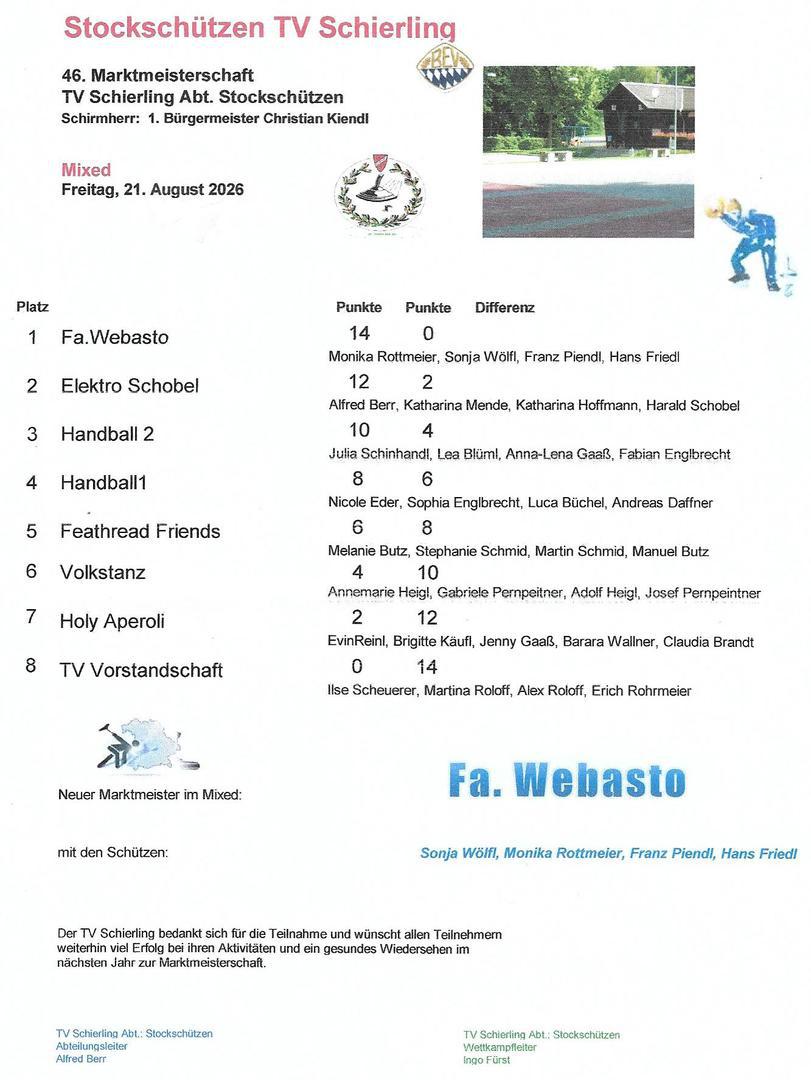 Stockschützen TV Schierling

46. Marktmeisterschaft
TV Schierling Abt. Stockschützen
Schirmherr: 1. Bürgermeister Christian Kiendl

BEV

Mixed
Freitag, 21. August 2026

| Platz | | Punkte | Punkte | Differenz |
|---|---|---|---|---|
| 1 | Fa.Webasto | 14 | 0 | |
| | | Monika Rottmeier, Sonja Wölfl, Franz Piendl, Hans Friedl | | |
| 2 | Elektro Schobel | 12 | 2 | |
| | | Alfred Berr, Katharina Mende, Katharina Hoffmann, Harald Schobel | | |
| 3 | Handball 2 | 10 | 4 | |
| | | Julia Schinhandl, Lea Blüml, Anna-Lena Gaaß, Fabian Englbrecht | | |
| 4 | Handball1 | 8 | 6 | |
| | | Nicole Eder, Sophia Englbrecht, Luca Büchel, Andreas Daffner | | |
| 5 | Feathread Friends | 6 | 8 | |
| | | Melanie Butz, Stephanie Schmid, Martin Schmid, Manuel Butz | | |
| 6 | Volkstanz | 4 | 10 | |
| | | Annemarie Heigl, Gabriele Pernpeitner, Adolf Heigl, Josef Pernpeintner | | |
| 7 | Holy Aperoli | 2 | 12 | |
| | | EvinReinl, Brigitte Käufl, Jenny Gaaß, Barara Wallner, Claudia Brandt | | |
| 8 | TV Vorstandschaft | 0 | 14 | |
| | | Ilse Scheuerer, Martina Roloff, Alex Roloff, Erich Rohrmeier | | |

Neuer Marktmeister im Mixed: Fa. Webasto

mit den Schützen: Sonja Wölfl, Monika Rottmeier, Franz Piendl, Hans Friedl

Der TV Schierling bedankt sich für die Teilnahme und wünscht allen Teilnehmern weiterhin viel Erfolg bei ihren Aktivitäten und ein gesundes Wiedersehen im nächsten Jahr zur Marktmeisterschaft.

TV Schierling Abt.: Stockschützen
Abteilungsleiter
Alfred Berr

TV Schierling Abt.: Stockschützen
Wettkampfleiter
Ingo Fürst